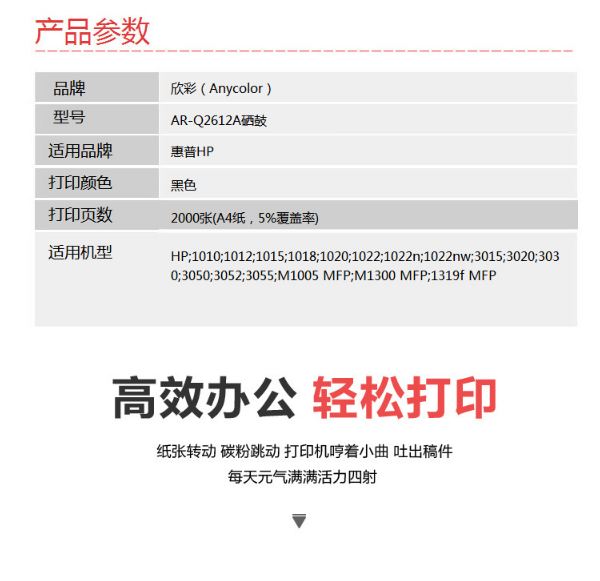 产品参数

| 品牌 | 欣彩（Anycolor） |
|---|---|
| 型号 | AR-Q2612A硒鼓 |
| 适用品牌 | 惠普HP |
| 打印颜色 | 黑色 |
| 打印页数 | 2000张(A4纸，5%覆盖率) |
| 适用机型 | HP;1010;1012;1015;1018;1020;1022;1022n;1022nw;3015;3020;3030;3050;3052;3055;M1005 MFP;M1300 MFP;1319f MFP |

高效办公 轻松打印

纸张转动 碳粉跳动 打印机哼着小曲 吐出稿件
每天元气满满活力四射